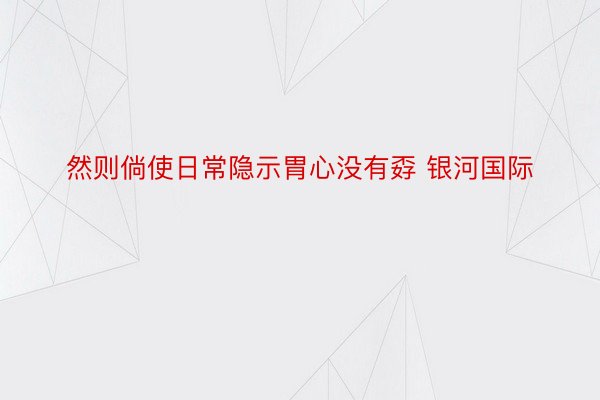 然则倘使日常隐示胃心没有孬 银河国际